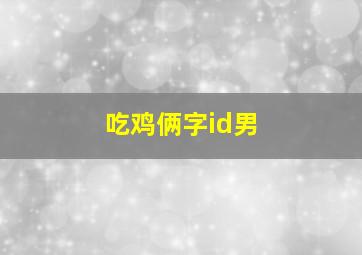 吃鸡俩字id男